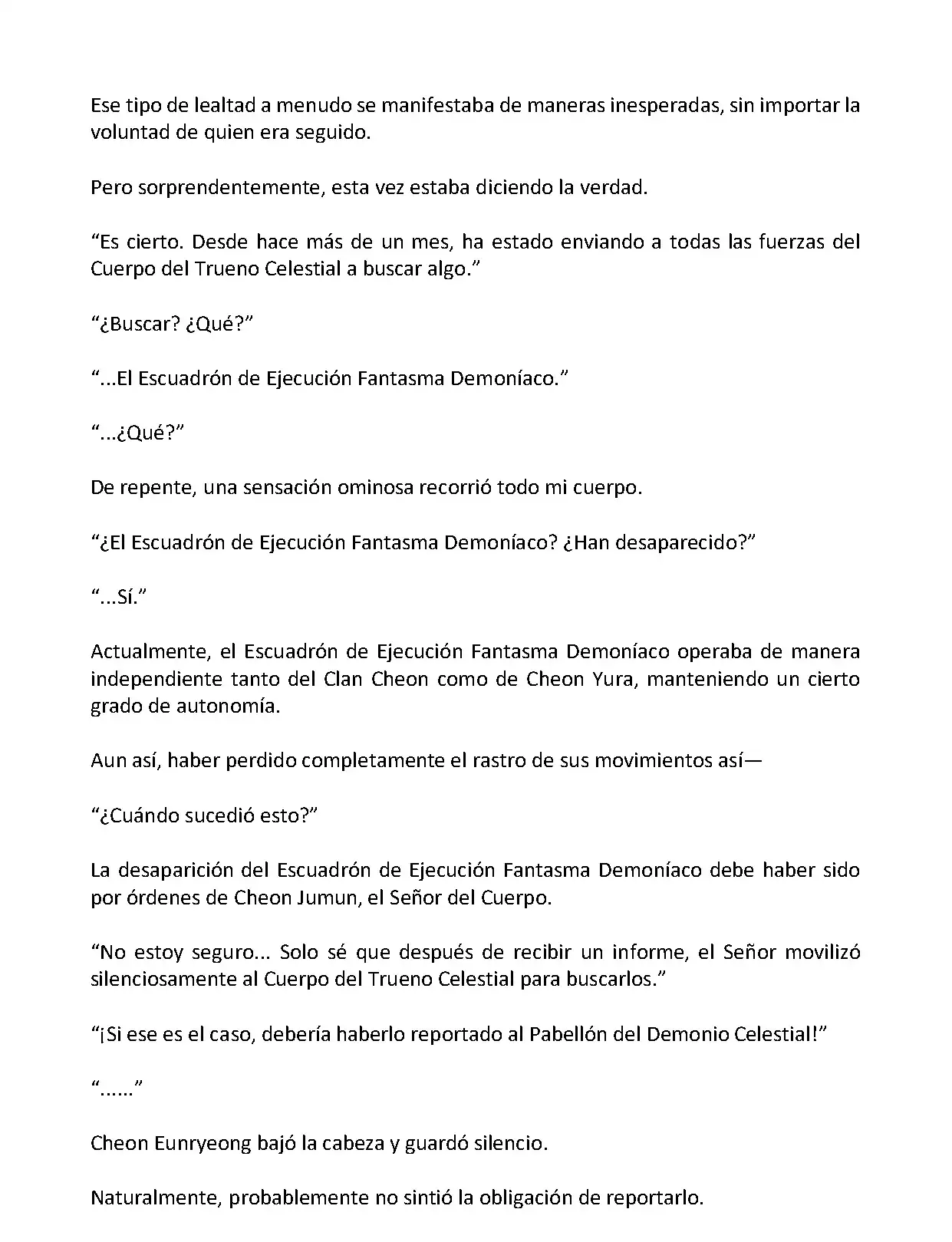 Ese tipo de lealtad a menudo se manifestaba de maneras inesperadas, sin importar la voluntad de quien era seguido.

Pero sorprendentemente, esta vez estaba diciendo la verdad.

“Es cierto. Desde hace más de un mes, ha estado enviando a todas las fuerzas del Cuerpo del Trueno Celestial a buscar algo.”

“¿Buscar? ¿Qué?”

“...El Escuadrón de Ejecución Fantasma Demoníaco.”

“...¿Qué?”

De repente, una sensación ominosa recorrió todo mi cuerpo.

“¿El Escuadrón de Ejecución Fantasma Demoníaco? ¿Han desaparecido?”

“...Sí.”

Actualmente, el Escuadrón de Ejecución Fantasma Demoníaco operaba de manera independiente tanto del Clan Cheon como de Cheon Yura, manteniendo un cierto grado de autonomía.

Aun así, haber perdido completamente el rastro de sus movimientos así—

“¿Cuándo sucedió esto?”

La desaparición del Escuadrón de Ejecución Fantasma Demoníaco debe haber sido por órdenes de Cheon Jumun, el Señor del Cuerpo.

“No estoy seguro... Solo sé que después de recibir un informe, el Señor movilizó silenciosamente al Cuerpo del Trueno Celestial para buscarlos.”

“¡Si ese es el caso, debería haberlo reportado al Pabellón del Demonio Celestial!”

“......”

Cheon Eunryeong bajó la cabeza y guardó silencio.

Naturalmente, probablemente no sintió la obligación de reportarlo.